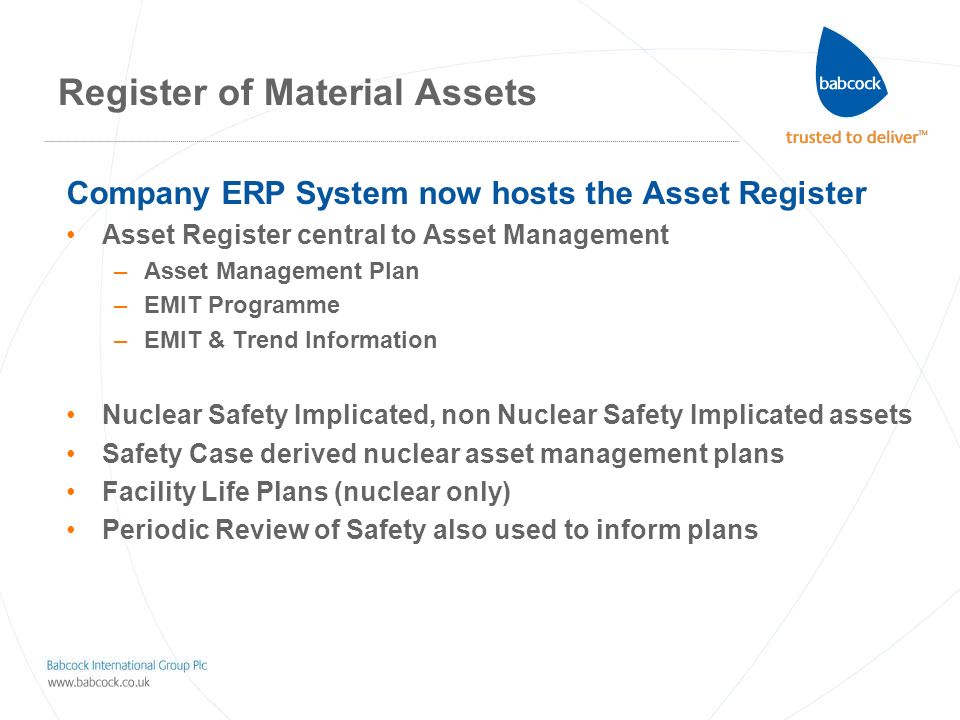 Register of Material Assets

babcock

trusted to deliver™

Company ERP System now hosts the Asset Register

• Asset Register central to Asset Management
  – Asset Management Plan
  – EMIT Programme
  – EMIT & Trend Information

• Nuclear Safety Implicated, non Nuclear Safety Implicated assets
• Safety Case derived nuclear asset management plans
• Facility Life Plans (nuclear only)
• Periodic Review of Safety also used to inform plans

Babcock International Group Plc
www.babcock.co.uk